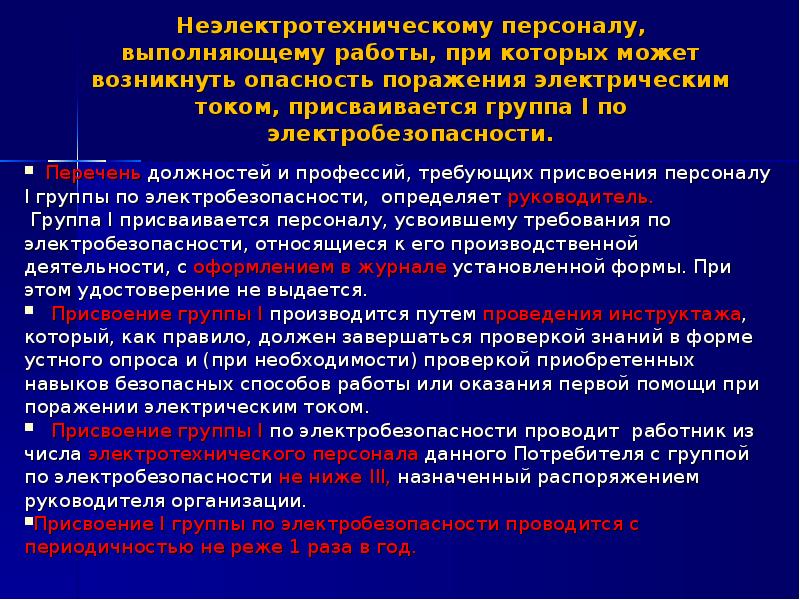 Неэлектротехническому персоналу, выполняющему работы, при которых может возникнуть опасность поражения электрическим током, присваивается группа I по электробезопасности.

▪ Перечень должностей и профессий, требующих присвоения персоналу I группы по электробезопасности, определяет руководитель.
Группа I присваивается персоналу, усвоившему требования по электробезопасности, относящиеся к его производственной деятельности, с оформлением в журнале установленной формы. При этом удостоверение не выдается.
▪ Присвоение группы I производится путем проведения инструктажа, который, как правило, должен завершаться проверкой знаний в форме устного опроса и (при необходимости) проверкой приобретенных навыков безопасных способов работы или оказания первой помощи при поражении электрическим током.
▪ Присвоение группы I по электробезопасности проводит работник из числа электротехнического персонала данного Потребителя с группой по электробезопасности не ниже III, назначенный распоряжением руководителя организации.
▪Присвоение I группы по электробезопасности проводится с периодичностью не реже 1 раза в год.